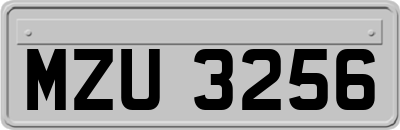 MZU 3256